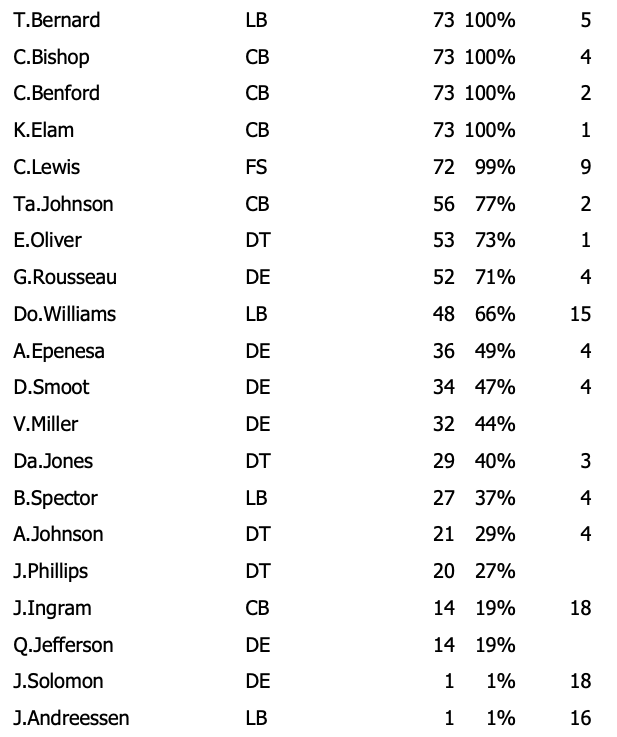 | | | | | |
|---|---|---|---|---|
| T.Bernard | LB | 73 | 100% | 5 |
| C.Bishop | CB | 73 | 100% | 4 |
| C.Benford | CB | 73 | 100% | 2 |
| K.Elam | CB | 73 | 100% | 1 |
| C.Lewis | FS | 72 | 99% | 9 |
| Ta.Johnson | CB | 56 | 77% | 2 |
| E.Oliver | DT | 53 | 73% | 1 |
| G.Rousseau | DE | 52 | 71% | 4 |
| Do.Williams | LB | 48 | 66% | 15 |
| A.Epenesa | DE | 36 | 49% | 4 |
| D.Smoot | DE | 34 | 47% | 4 |
| V.Miller | DE | 32 | 44% | |
| Da.Jones | DT | 29 | 40% | 3 |
| B.Spector | LB | 27 | 37% | 4 |
| A.Johnson | DT | 21 | 29% | 4 |
| J.Phillips | DT | 20 | 27% | |
| J.Ingram | CB | 14 | 19% | 18 |
| Q.Jefferson | DE | 14 | 19% | |
| J.Solomon | DE | 1 | 1% | 18 |
| J.Andreessen | LB | 1 | 1% | 16 |